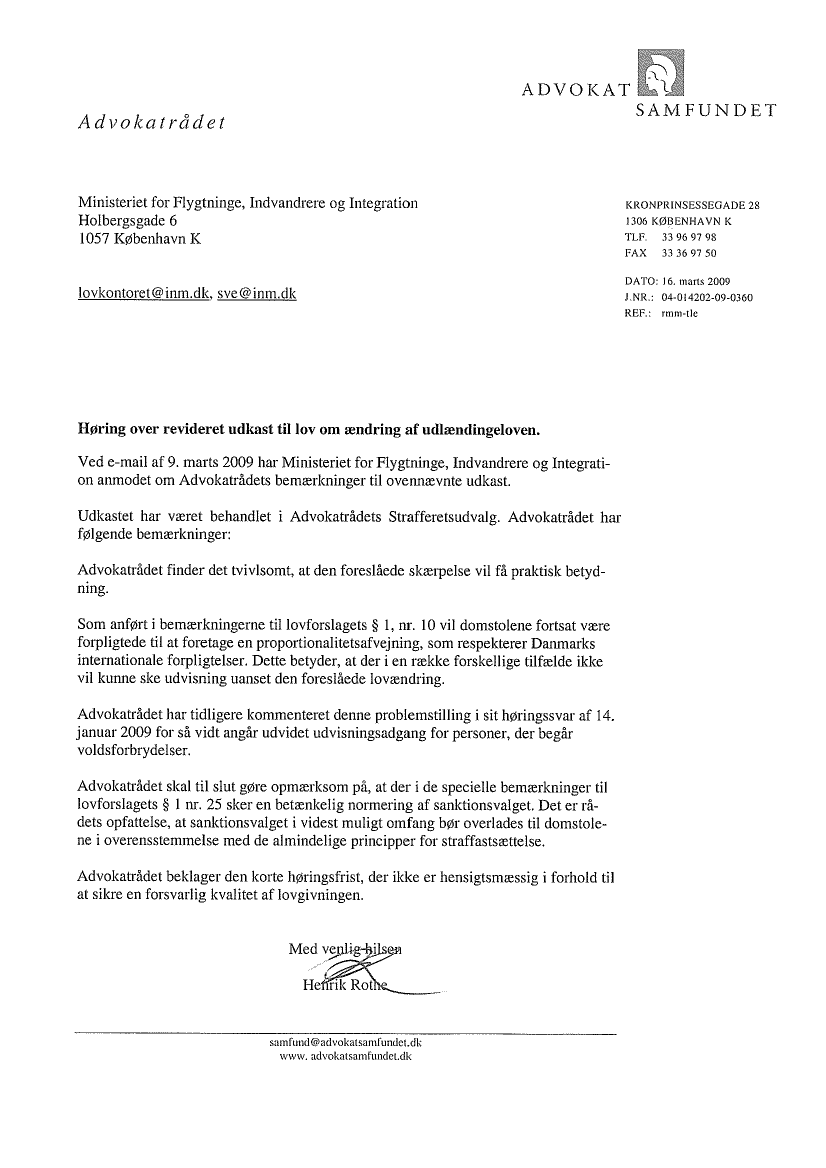 ADVOKAT SAMFUNDET

Advokatrådet

Ministeriet for Flygtninge, Indvandrere og Integration
Holbergsgade 6
1057 København K

lovkontoret@inm.dk, sve@inm.dk

KRONPRINSESSEGADE 28
1306 KØBENHAVN K
TLF. 33 96 97 98
FAX 33 36 97 50

DATO: 16. marts 2009
J.NR.: 04-014202-09-0360
REF.: rmm-tle

Høring over revideret udkast til lov om ændring af udlændingeloven.

Ved e-mail af 9. marts 2009 har Ministeriet for Flygtninge, Indvandrere og Integration anmodet om Advokatrådets bemærkninger til ovennævnte udkast.

Udkastet har været behandlet i Advokatrådets Strafferetsudvalg. Advokatrådet har følgende bemærkninger:

Advokatrådet finder det tvivlsomt, at den foreslåede skærpelse vil få praktisk betydning.

Som anført i bemærkningerne til lovforslagets § 1, nr. 10 vil domstolene fortsat være forpligtede til at foretage en proportionalitetsafvejning, som respekterer Danmarks internationale forpligtelser. Dette betyder, at der i en række forskellige tilfælde ikke vil kunne ske udvisning uanset den foreslåede lovændring.

Advokatrådet har tidligere kommenteret denne problemstilling i sit høringssvar af 14. januar 2009 for så vidt angår udvidet udvisningsadgang for personer, der begår voldsforbrydelser.

Advokatrådet skal til slut gøre opmærksom på, at der i de specielle bemærkninger til lovforslagets § 1 nr. 25 sker en betænkelig normering af sanktionsvalget. Det er rådets opfattelse, at sanktionsvalget i videst muligt omfang bør overlades til domstolene i overensstemmelse med de almindelige principper for straffastsættelse.

Advokatrådet beklager den korte høringsfrist, der ikke er hensigtsmæssig i forhold til at sikre en forsvarlig kvalitet af lovgivningen.

Med venlig hilsen
Henrik Rothe

samfund@advokatsamfundet.dk
www. advokatsamfundet.dk